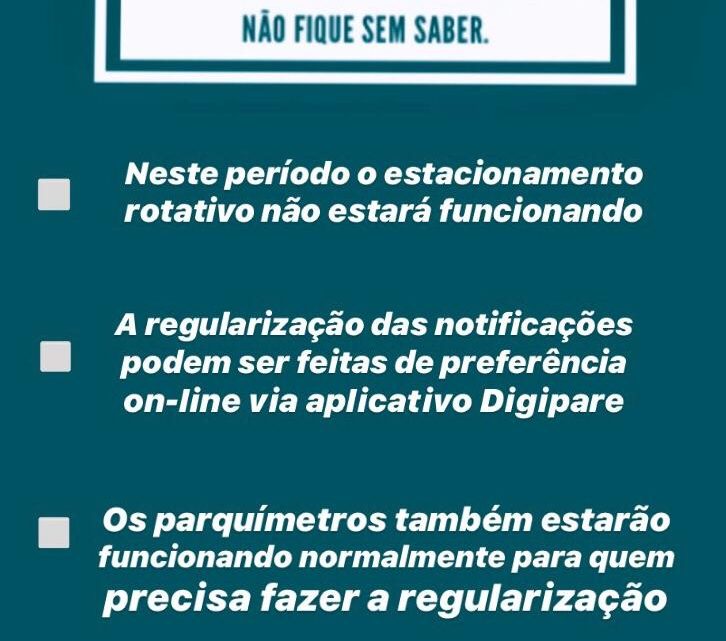 NÃO FIQUE SEM SABER.

Neste período o estacionamento rotativo não estará funcionando

A regularização das notificações podem ser feitas de preferência on-line via aplicativo Digipare

Os parquímetros também estarão funcionando normalmente para quem precisa fazer a regularização